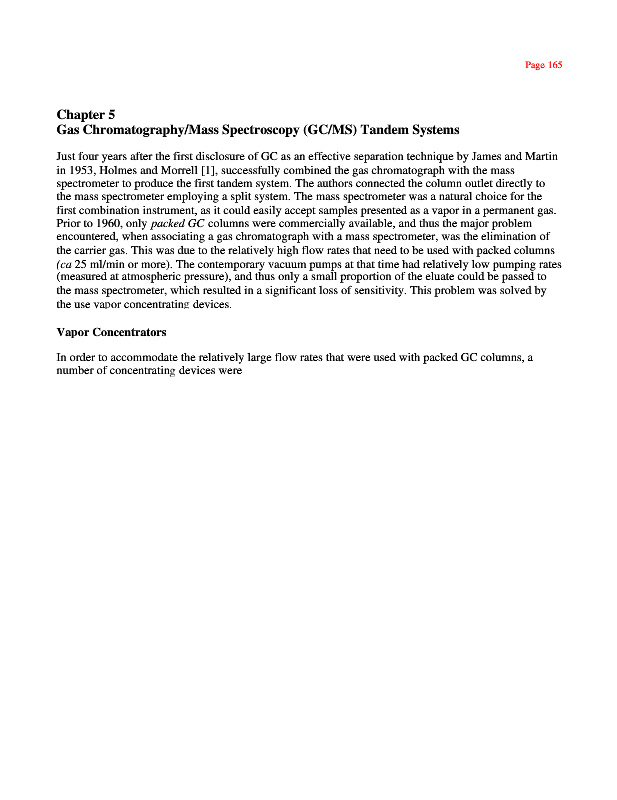 Page 165

Chapter 5
Gas Chromatography/Mass Spectroscopy (GC/MS) Tandem Systems

Just four years after the first disclosure of GC as an effective separation technique by James and Martin in 1953, Holmes and Morrell [1], successfully combined the gas chromatograph with the mass spectrometer to produce the first tandem system. The authors connected the column outlet directly to the mass spectrometer employing a split system. The mass spectrometer was a natural choice for the first combination instrument, as it could easily accept samples presented as a vapor in a permanent gas. Prior to 1960, only packed GC columns were commercially available, and thus the major problem encountered, when associating a gas chromatograph with a mass spectrometer, was the elimination of the carrier gas. This was due to the relatively high flow rates that need to be used with packed columns (ca 25 ml/min or more). The contemporary vacuum pumps at that time had relatively low pumping rates (measured at atmospheric pressure), and thus only a small proportion of the eluate could be passed to the mass spectrometer, which resulted in a significant loss of sensitivity. This problem was solved by the use vapor concentrating devices.

Vapor Concentrators

In order to accommodate the relatively large flow rates that were used with packed GC columns, a number of concentrating devices were